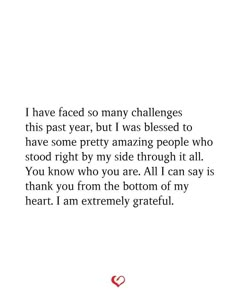 I have faced so many challenges this past year, but I was blessed to have some pretty amazing people who stood right by my side through it all. You know who you are. All I can say is thank you from the bottom of my heart. I am extremely grateful.